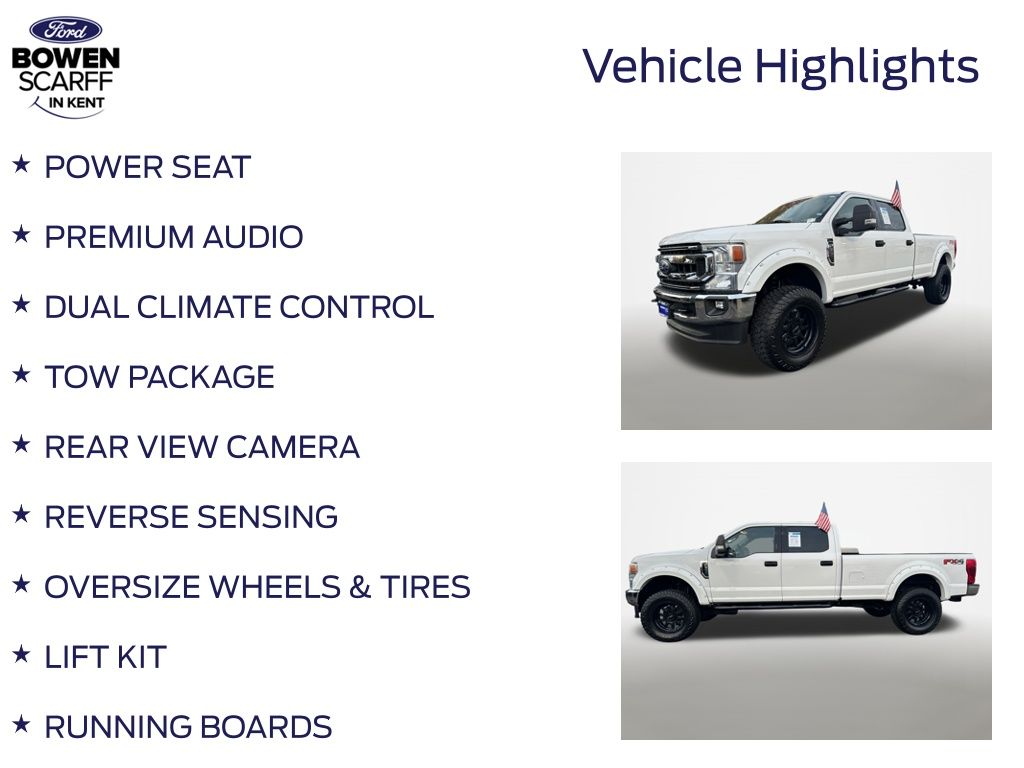 Ford
BOWEN
SCARFF
IN KENT

Vehicle Highlights

★ POWER SEAT

★ PREMIUM AUDIO

★ DUAL CLIMATE CONTROL

★ TOW PACKAGE

★ REAR VIEW CAMERA

★ REVERSE SENSING

★ OVERSIZE WHEELS & TIRES

★ LIFT KIT

★ RUNNING BOARDS